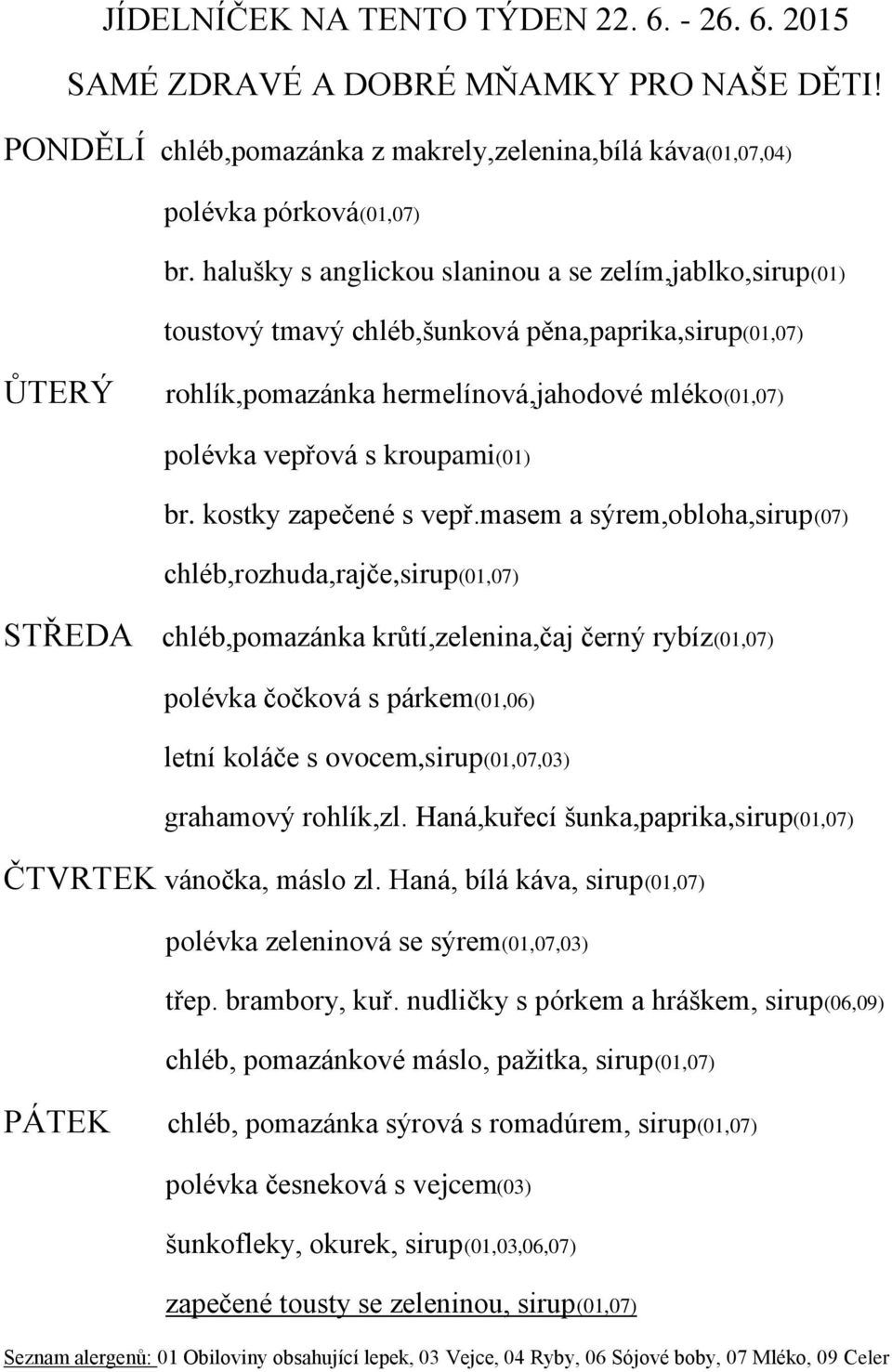 JÍDELNÍČEK NA TENTO TÝDEN 22. 6. - 26. 6. 2015

SAMÉ ZDRAVÉ A DOBRÉ MŇAMKY PRO NAŠE DĚTI!

PONDĚLÍ chléb,pomazánka z makrely,zelenina,bílá káva(01,07,04)

polévka pórková(01,07)

br. halušky s anglickou slaninou a se zelím,jablko,sirup(01)

toustový tmavý chléb,šunková pěna,paprika,sirup(01,07)

ŮTERÝ rohlík,pomazánka hermelínová,jahodové mléko(01,07)

polévka vepřová s kroupami(01)

br. kostky zapečené s vepř.masem a sýrem,obloha,sirup(07)

chléb,rozhuda,rajče,sirup(01,07)

STŘEDA chléb,pomazánka krůtí,zelenina,čaj černý rybíz(01,07)

polévka čočková s párkem(01,06)

letní koláče s ovocem,sirup(01,07,03)

grahamový rohlík,zl. Haná,kuřecí šunka,paprika,sirup(01,07)

ČTVRTEK vánočka, máslo zl. Haná, bílá káva, sirup(01,07)

polévka zeleninová se sýrem(01,07,03)

třep. brambory, kuř. nudličky s pórkem a hráškem, sirup(06,09)

chléb, pomazánkové máslo, pažitka, sirup(01,07)

PÁTEK chléb, pomazánka sýrová s romadúrem, sirup(01,07)

polévka česneková s vejcem(03)

šunkofleky, okurek, sirup(01,03,06,07)

zapečené tousty se zeleninou, sirup(01,07)

Seznam alergenů: 01 Obiloviny obsahující lepek, 03 Vejce, 04 Ryby, 06 Sójové boby, 07 Mléko, 09 Celer